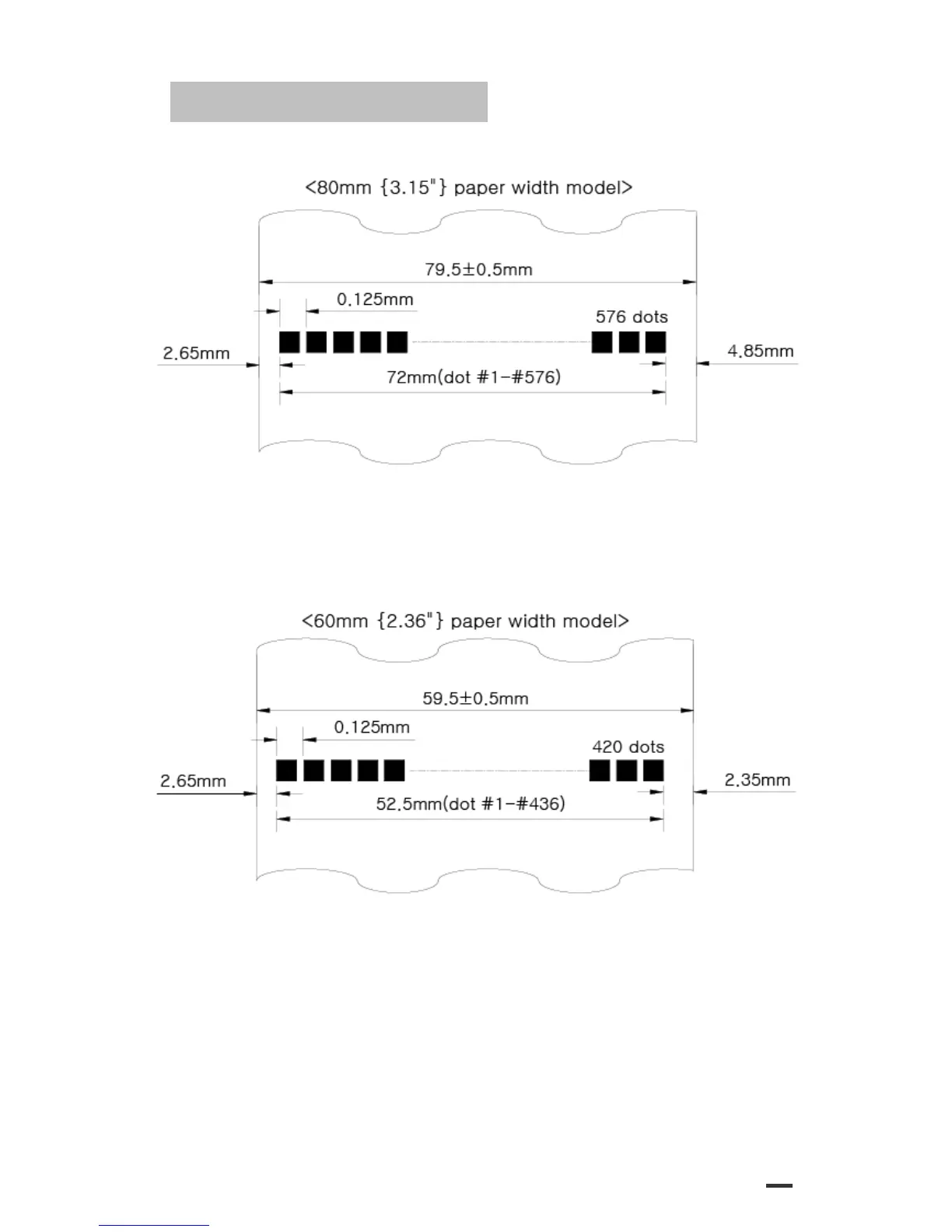 <80mm {3.15"} paper width model>

79.5±0.5mm

0.125mm

576 dots

2.65mm

4.85mm

72mm(dot #1-#576)

<60mm {2.36"} paper width model>

59.5±0.5mm

0.125mm

420 dots

2.65mm

2.35mm

52.5mm(dot #1-#436)